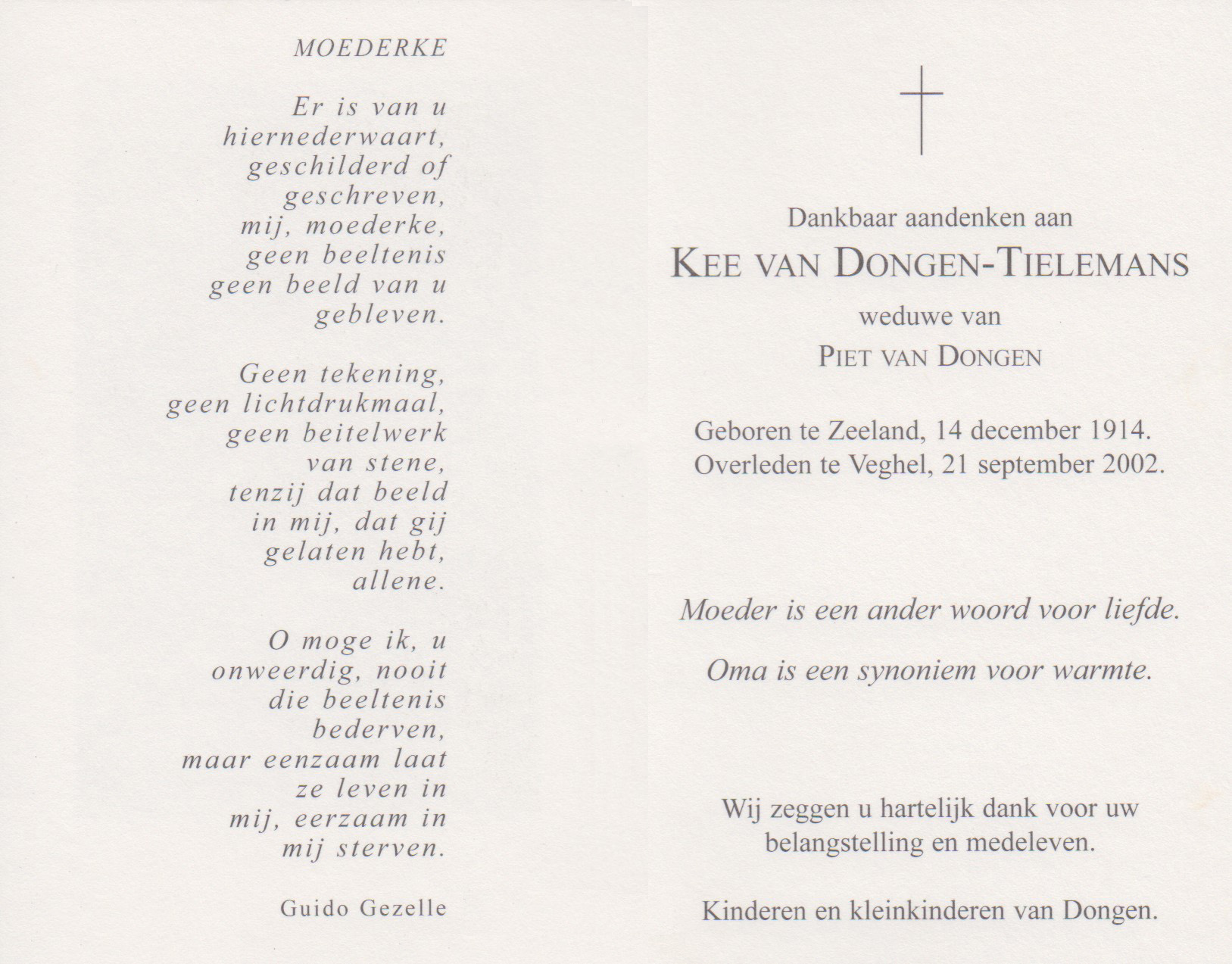 MOEDERKE

Er is van u hiernederwaart, geschilderd of geschreven, mij, moederke, geen beeltenis geen beeld van u gebleven.

Geen tekening, geen lichtdrukmaal, geen beitelwerk van stene, tenzij dat beeld in mij, dat gij gelaten hebt, allene.

O moge ik, u onweerdig, nooit die beeltenis bederven, maar eenzaam laat ze leven in mij, eerzaam in mij sterven.

Guido Gezelle

Dankbaar aandenken aan
KEE VAN DONGEN-TIELEMANS
weduwe van
PIET VAN DONGEN

Geboren te Zeeland, 14 december 1914.
Overleden te Veghel, 21 september 2002.

Moeder is een ander woord voor liefde.

Oma is een synoniem voor warmte.

Wij zeggen u hartelijk dank voor uw belangstelling en medeleven.

Kinderen en kleinkinderen van Dongen.